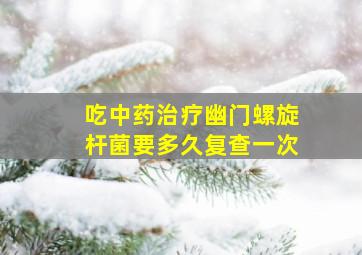 吃中药治疗幽门螺旋杆菌要多久复查一次